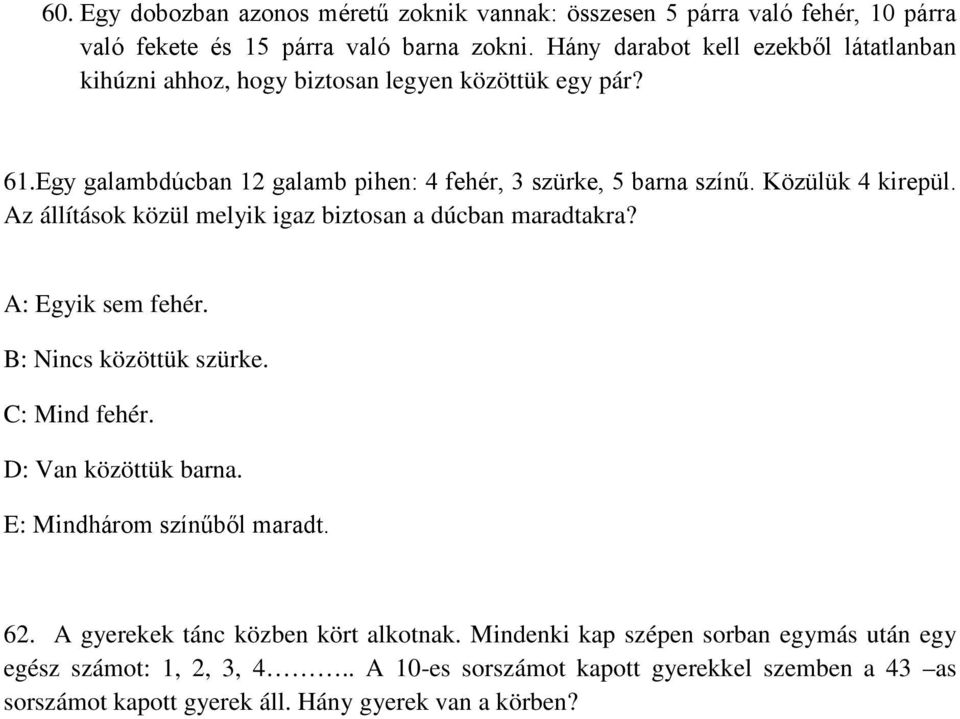 60. Egy dobozban azonos méretű zoknik vannak: összesen 5 párra való fehér, 10 párra való fekete és 15 párra való barna zokni. Hány darabot kell ezekből látatlanban kihúzni ahhoz, hogy biztosan legyen közöttük egy pár?

61.Egy galambdúcban 12 galamb pihen: 4 fehér, 3 szürke, 5 barna színű. Közülük 4 kirepül. Az állítások közül melyik igaz biztosan a dúcban maradtakra?

A: Egyik sem fehér.

B: Nincs közöttük szürke.

C: Mind fehér.

D: Van közöttük barna.

E: Mindhárom színűből maradt.

62. A gyerekek tánc közben kört alkotnak. Mindenki kap szépen sorban egymás után egy egész számot: 1, 2, 3, 4……….. A 10-es sorszámot kapott gyerekkel szemben a 43 –as sorszámot kapott gyerek áll. Hány gyerek van a körben?